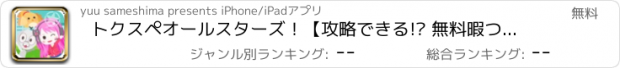 yuu sameshima presents iPhone/iPadアプリ

無料

トクスペオールスターズ！【攻略できる!? 無料暇つ...

ジャンル別ランキング: --

総合ランキング: --